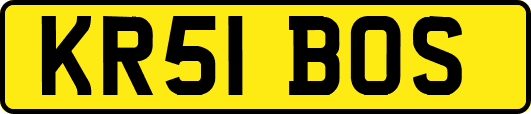 KR51 BOS